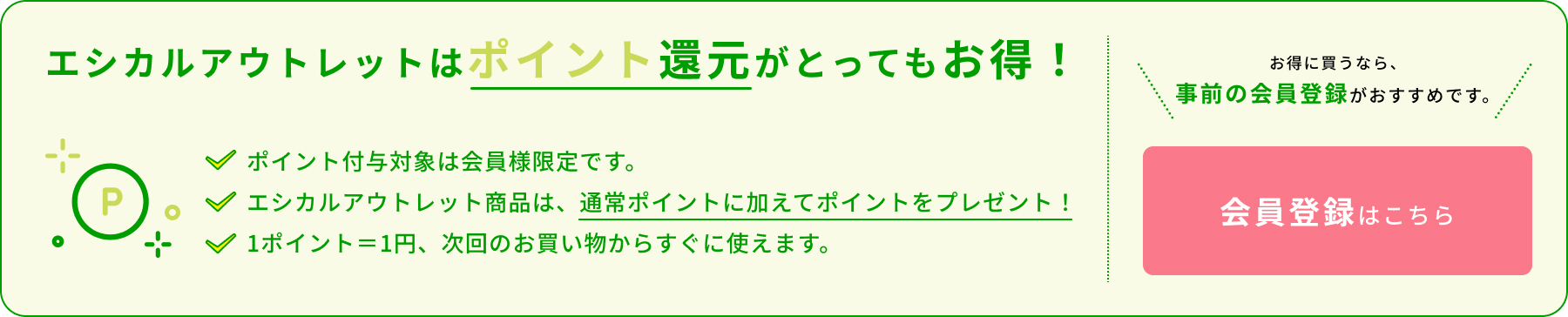 エシカルアウトレットはポイント還元がとってもお得！

P

ポイント付与対象は会員様限定です。
エシカルアウトレット商品は、通常ポイントに加えてポイントをプレゼント！
1ポイント＝1円、次回のお買い物からすぐに使えます。

お得に買うなら、
事前の会員登録がおすすめです。

会員登録はこちら